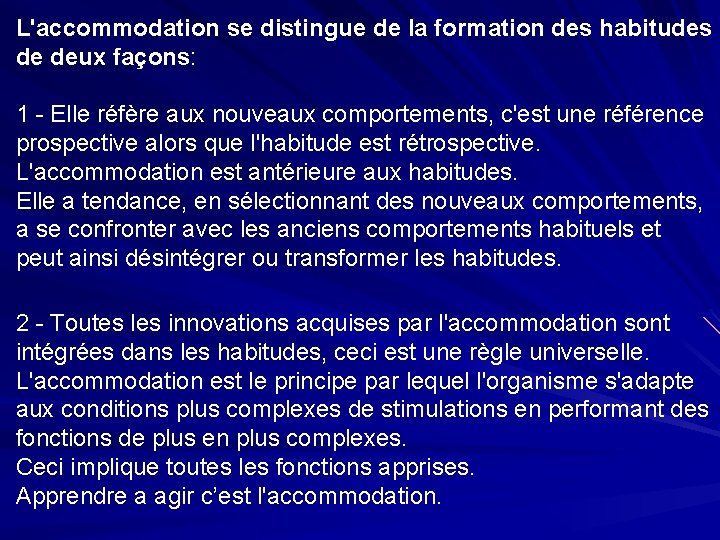 L'accommodation se distingue de la formation des habitudes de deux façons:

1 - Elle réfère aux nouveaux comportements, c'est une référence prospective alors que l'habitude est rétrospective.
L'accommodation est antérieure aux habitudes.
Elle a tendance, en sélectionnant des nouveaux comportements, a se confronter avec les anciens comportements habituels et peut ainsi désintégrer ou transformer les habitudes.

2 - Toutes les innovations acquises par l'accommodation sont intégrées dans les habitudes, ceci est une règle universelle.
L'accommodation est le principe par lequel l'organisme s'adapte aux conditions plus complexes de stimulations en performant des fonctions de plus en plus complexes.
Ceci implique toutes les fonctions apprises.
Apprendre a agir c'est l'accommodation.